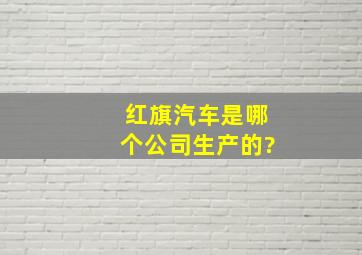 红旗汽车是哪个公司生产的?